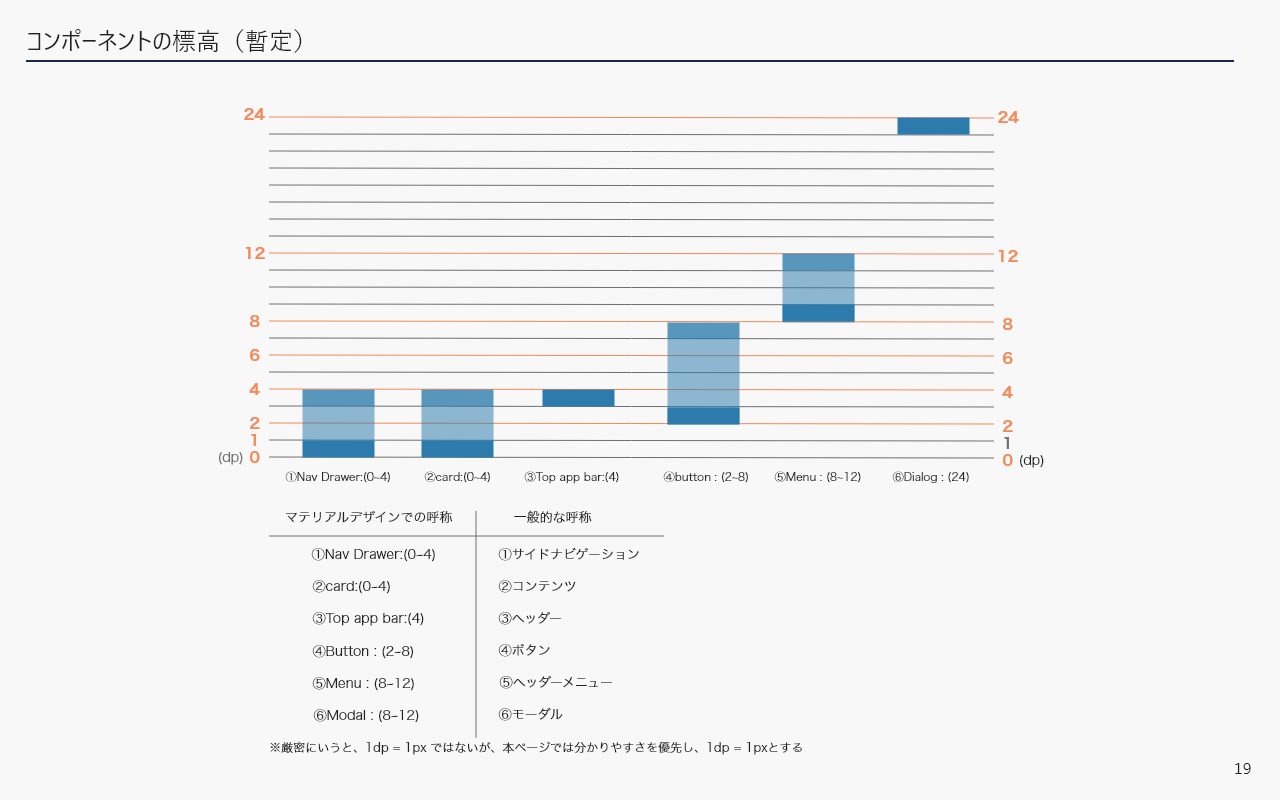 コンポーネントの標高（暫定）

24
12
8
6
4
2
1
(dp) 0

24
12
8
6
4
2
1
0 (dp)

①Nav Drawer:(0~4)
②card:(0~4)
③Top app bar:(4)
④button : (2~8)
⑤Menu : (8~12)
⑥Dialog : (24)

| マテリアルデザインでの呼称 | 一般的な呼称 |
|---|---|
| ①Nav Drawer:(0-4) | ①サイドナビゲーション |
| ②card:(0-4) | ②コンテンツ |
| ③Top app bar:(4) | ③ヘッダー |
| ④Button : (2-8) | ④ボタン |
| ⑤Menu : (8-12) | ⑤ヘッダーメニュー |
| ⑥Modal : (8-12) | ⑥モーダル |

※厳密にいうと、1dp = 1px ではないが、本ページでは分かりやすさを優先し、1dp = 1pxとする

19